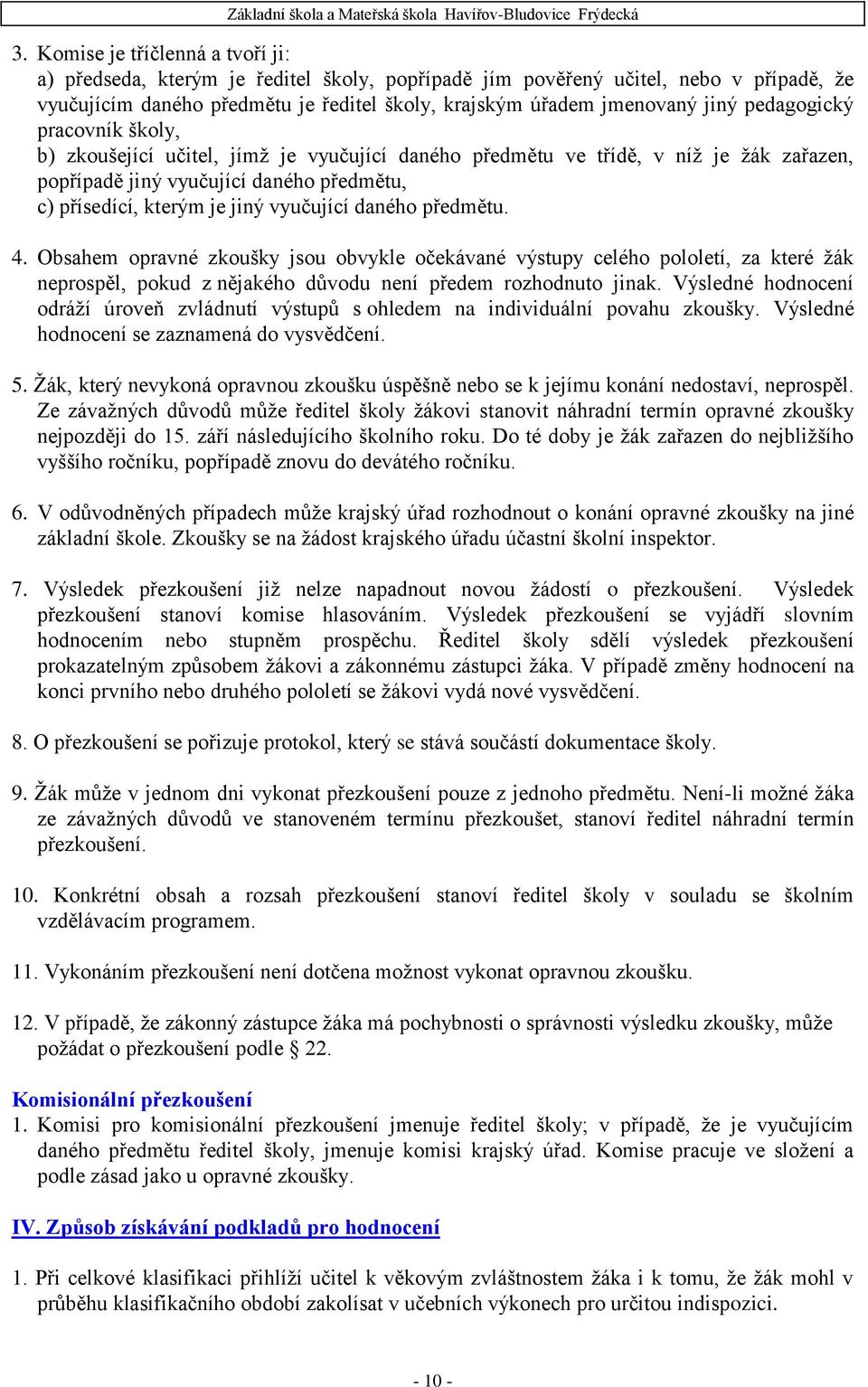 Základní škola a Mateřská škola Havířov-Bludovice Frýdecká

3. Komise je tříčlenná a tvoří ji:
a) předseda, kterým je ředitel školy, popřípadě jím pověřený učitel, nebo v případě, že vyučujícím daného předmětu je ředitel školy, krajským úřadem jmenovaný jiný pedagogický pracovník školy,
b) zkoušející učitel, jímž je vyučující daného předmětu ve třídě, v níž je žák zařazen, popřípadě jiný vyučující daného předmětu,
c) přísedící, kterým je jiný vyučující daného předmětu.

4. Obsahem opravné zkoušky jsou obvykle očekávané výstupy celého pololetí, za které žák neprospěl, pokud z nějakého důvodu není předem rozhodnuto jinak. Výsledné hodnocení odráží úroveň zvládnutí výstupů s ohledem na individuální povahu zkoušky. Výsledné hodnocení se zaznamená do vysvědčení.

5. Žák, který nevykoná opravnou zkoušku úspěšně nebo se k jejímu konání nedostaví, neprospěl. Ze závažných důvodů může ředitel školy žákovi stanovit náhradní termín opravné zkoušky nejpozději do 15. září následujícího školního roku. Do té doby je žák zařazen do nejbližšího vyššího ročníku, popřípadě znovu do devátého ročníku.

6. V odůvodněných případech může krajský úřad rozhodnout o konání opravné zkoušky na jiné základní škole. Zkoušky se na žádost krajského úřadu účastní školní inspektor.

7. Výsledek přezkoušení již nelze napadnout novou žádostí o přezkoušení. Výsledek přezkoušení stanoví komise hlasováním. Výsledek přezkoušení se vyjádří slovním hodnocením nebo stupněm prospěchu. Ředitel školy sdělí výsledek přezkoušení prokazatelným způsobem žákovi a zákonnému zástupci žáka. V případě změny hodnocení na konci prvního nebo druhého pololetí se žákovi vydá nové vysvědčení.

8. O přezkoušení se pořizuje protokol, který se stává součástí dokumentace školy.

9. Žák může v jednom dni vykonat přezkoušení pouze z jednoho předmětu. Není-li možné žáka ze závažných důvodů ve stanoveném termínu přezkoušet, stanoví ředitel náhradní termín přezkoušení.

10. Konkrétní obsah a rozsah přezkoušení stanoví ředitel školy v souladu se školním vzdělávacím programem.

11. Vykonáním přezkoušení není dotčena možnost vykonat opravnou zkoušku.

12. V případě, že zákonný zástupce žáka má pochybnosti o správnosti výsledku zkoušky, může požádat o přezkoušení podle § 22.

Komisionální přezkoušení
1. Komisi pro komisionální přezkoušení jmenuje ředitel školy; v případě, že je vyučujícím daného předmětu ředitel školy, jmenuje komisi krajský úřad. Komise pracuje ve složení a podle zásad jako u opravné zkoušky.

IV. Způsob získávání podkladů pro hodnocení

1. Při celkové klasifikaci přihlíží učitel k věkovým zvláštnostem žáka i k tomu, že žák mohl v průběhu klasifikačního období zakolísat v učebních výkonech pro určitou indispozici.

- 10 -